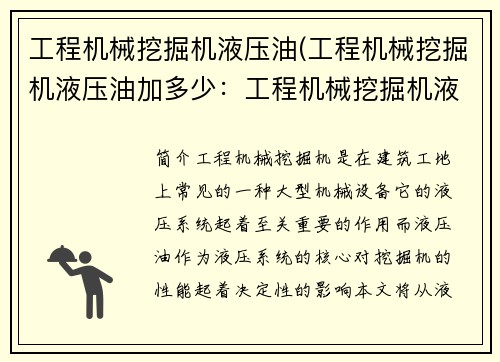 工程机械挖掘机液压油(工程机械挖掘机液压油加多少：工程机械挖掘机液

简介工程机械挖掘机是在建筑工地上常见的一种大型机械设备它的液压系统起着至关重要的作用而液压油作为液压系统的核心对挖掘机的性能起着决定性的影响本文将从液